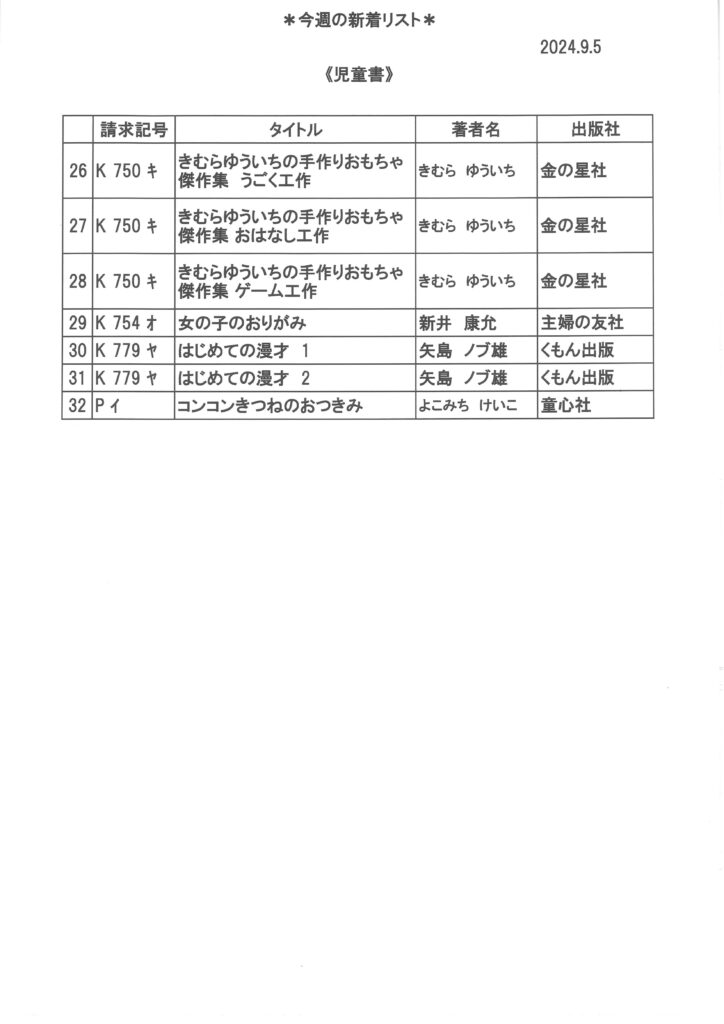 ＊今週の新着リスト＊

2024.9.5

《児童書》

| | 請求記号 | タイトル | 著者名 | 出版社 |
|---|---|---|---|---|
| 26 | K 750 キ | きむらゆういちの手作りおもちゃ傑作集 うごく工作 | きむら ゆういち | 金の星社 |
| 27 | K 750 キ | きむらゆういちの手作りおもちゃ傑作集 おはなし工作 | きむら ゆういち | 金の星社 |
| 28 | K 750 キ | きむらゆういちの手作りおもちゃ傑作集 ゲーム工作 | きむら ゆういち | 金の星社 |
| 29 | K 754 オ | 女の子のおりがみ | 新井 康允 | 主婦の友社 |
| 30 | K 779 ヤ | はじめての漫才 1 | 矢島 ノブ雄 | くもん出版 |
| 31 | K 779 ヤ | はじめての漫才 2 | 矢島 ノブ雄 | くもん出版 |
| 32 | P イ | コンコンきつねのおつきみ | よこみち けいこ | 童心社 |